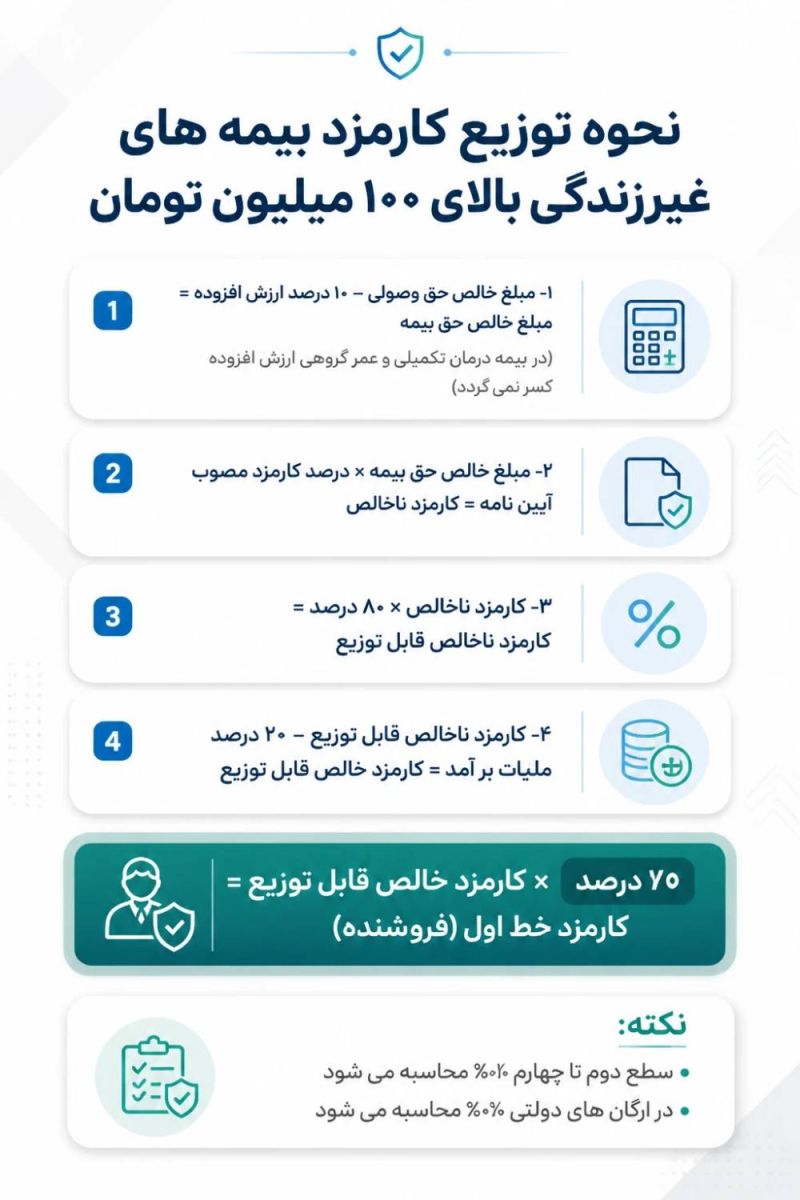 نحوه توزیع کارمزد بیمه های غیرزندگی بالای ۱۰۰ میلیون تومان

1
۱- مبلغ خالص حق وصولی – ۱۰ درصد ارزش افزوده = مبلغ خالص حق بیمه
(در بیمه درمان تکمیلی و عمر گروهی ارزش افزوده کسر نمی گردد)

2
۲- مبلغ خالص حق بیمه × درصد کارمزد مصوب آیین نامه = کارمزد ناخالص

3
۳- کارمزد ناخالص × ۸۰ درصد = کارمزد ناخالص قابل توزیع

4
۴- کارمزد ناخالص قابل توزیع – ۲۰ درصد ملیات بر آمد = کارمزد خالص قابل توزیع

۷۵ درصد × کارمزد خالص قابل توزیع = کارمزد خط اول (فروشنده)

نکته:
• سطح دوم تا چهارم ۲۰% محاسبه می شود
• در ارگان های دولتی ۵۰% محاسبه می شود